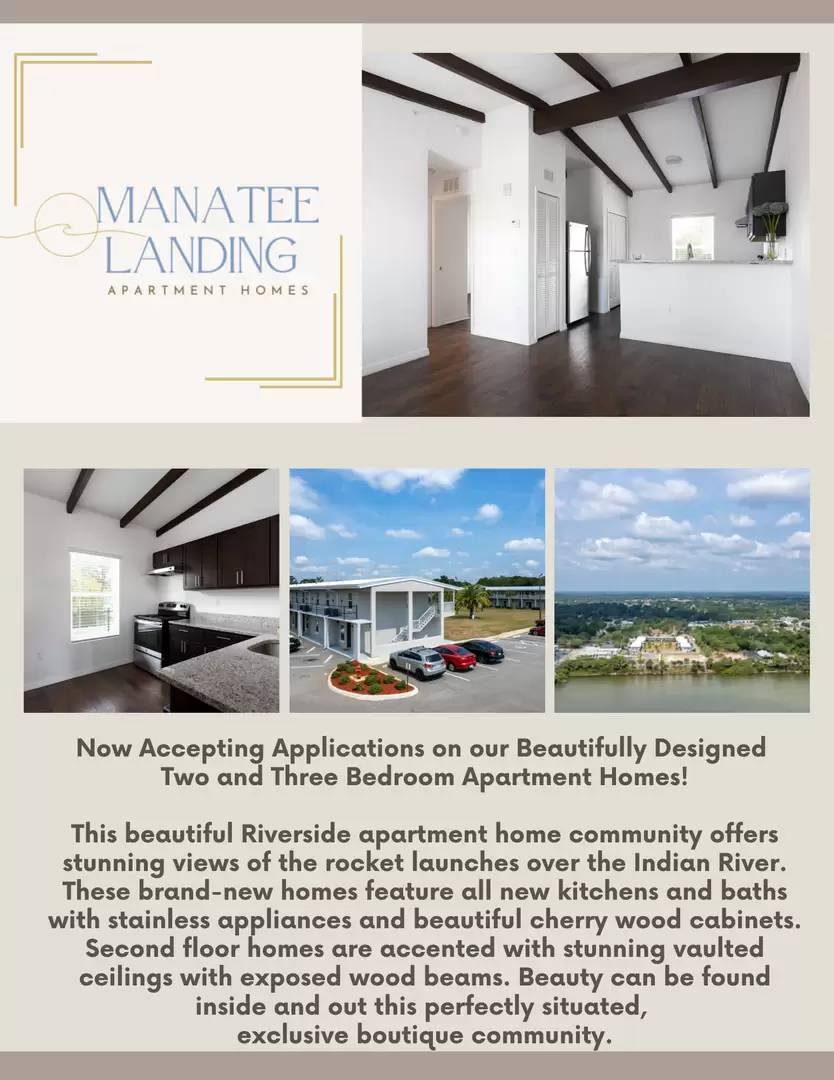 MANATEE LANDING
APARTMENT HOMES

Now Accepting Applications on our Beautifully Designed Two and Three Bedroom Apartment Homes!

This beautiful Riverside apartment home community offers stunning views of the rocket launches over the Indian River. These brand-new homes feature all new kitchens and baths with stainless appliances and beautiful cherry wood cabinets. Second floor homes are accented with stunning vaulted ceilings with exposed wood beams. Beauty can be found inside and out this perfectly situated, exclusive boutique community.